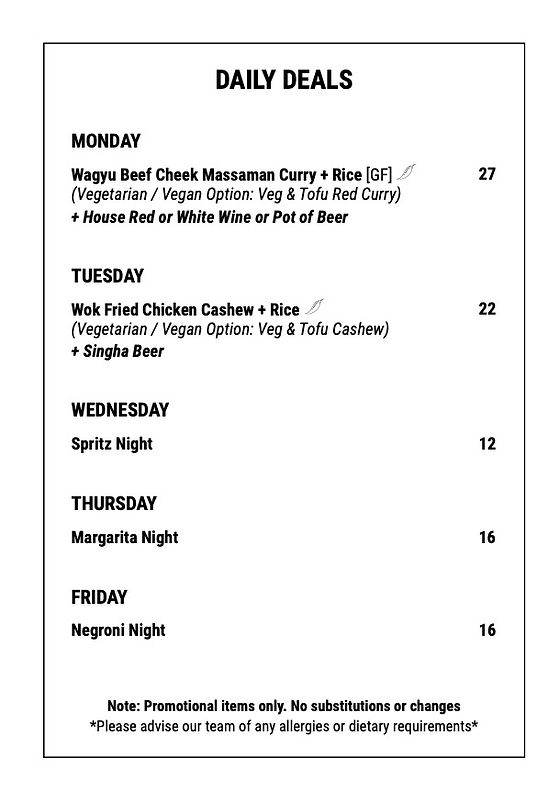 DAILY DEALS

MONDAY

Wagyu Beef Cheek Massaman Curry + Rice [GF] 27
(Vegetarian / Vegan Option: Veg & Tofu Red Curry)
+ House Red or White Wine or Pot of Beer

TUESDAY

Wok Fried Chicken Cashew + Rice 22
(Vegetarian / Vegan Option: Veg & Tofu Cashew)
+ Singha Beer

WEDNESDAY

Spritz Night 12

THURSDAY

Margarita Night 16

FRIDAY

Negroni Night 16

Note: Promotional items only. No substitutions or changes
*Please advise our team of any allergies or dietary requirements*